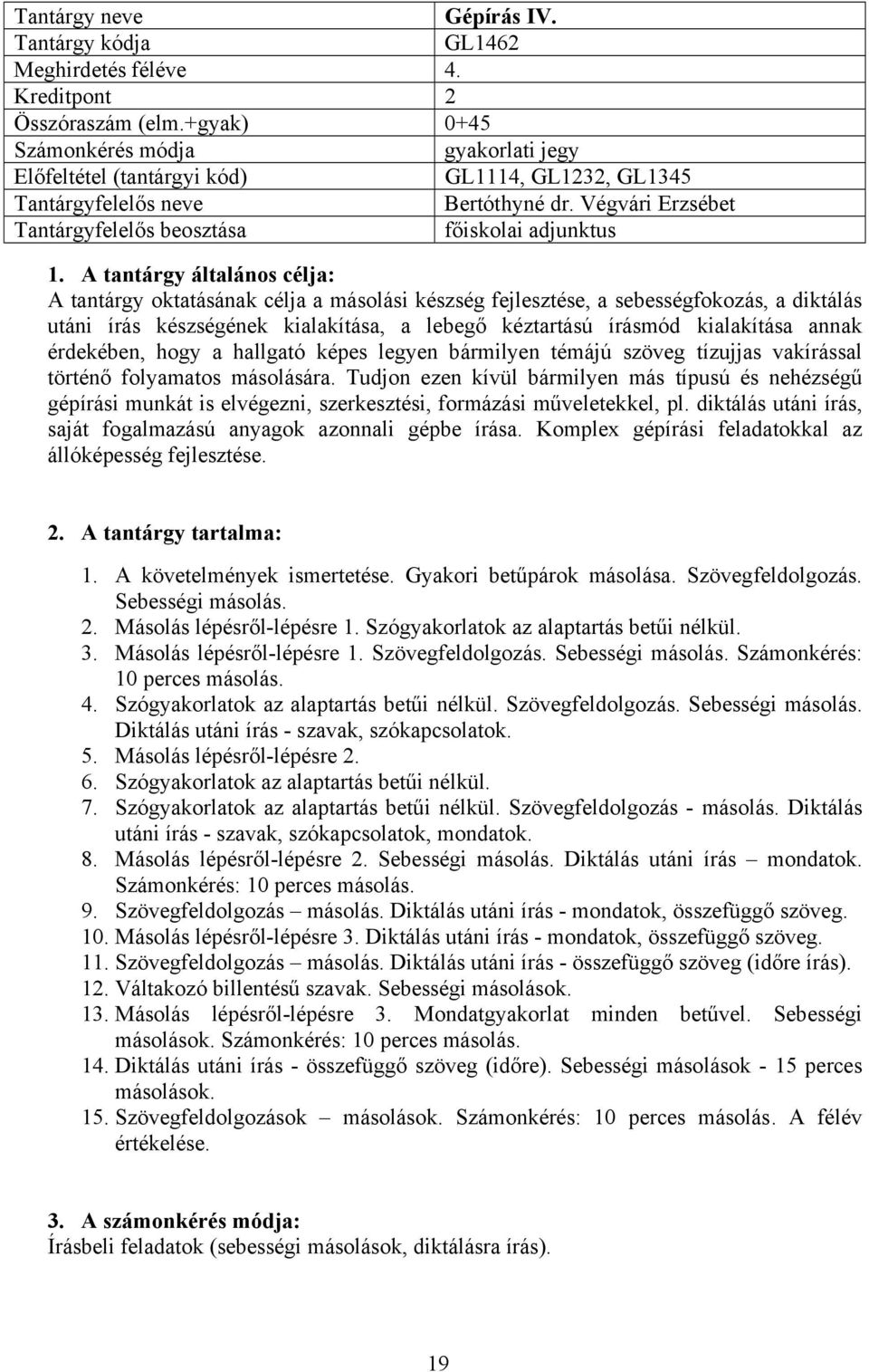 | Tantárgy neve | Gépírás IV. |
|---|---|
| Tantárgy kódja | GL1462 |
| Meghirdetés féléve | 4. |
| Kreditpont | 2 |
| Összóraszám (elm.+gyak) | 0+45 |
| Számonkérés módja | gyakorlati jegy |
| Előfeltétel (tantárgyi kód) | GL1114, GL1232, GL1345 |
| Tantárgyfelelős neve | Bertóthyné dr. Végvári Erzsébet |
| Tantárgyfelelős beosztása | főiskolai adjunktus |

1. A tantárgy általános célja:
A tantárgy oktatásának célja a másolási készség fejlesztése, a sebességfokozás, a diktálás utáni írás készségének kialakítása, a lebegő kéztartású írásmód kialakítása annak érdekében, hogy a hallgató képes legyen bármilyen témájú szöveg tízujjas vakírással történő folyamatos másolására. Tudjon ezen kívül bármilyen más típusú és nehézségű gépírási munkát is elvégezni, szerkesztési, formázási műveletekkel, pl. diktálás utáni írás, saját fogalmazású anyagok azonnali gépbe írása. Komplex gépírási feladatokkal az állóképesség fejlesztése.

2. A tantárgy tartalma:
1. A követelmények ismertetése. Gyakori betűpárok másolása. Szövegfeldolgozás. Sebességi másolás.
2. Másolás lépésről-lépésre 1. Szógyakorlatok az alaptartás betűi nélkül.
3. Másolás lépésről-lépésre 1. Szövegfeldolgozás. Sebességi másolás. Számonkérés: 10 perces másolás.
4. Szógyakorlatok az alaptartás betűi nélkül. Szövegfeldolgozás. Sebességi másolás. Diktálás utáni írás - szavak, szókapcsolatok.
5. Másolás lépésről-lépésre 2.
6. Szógyakorlatok az alaptartás betűi nélkül.
7. Szógyakorlatok az alaptartás betűi nélkül. Szövegfeldolgozás - másolás. Diktálás utáni írás - szavak, szókapcsolatok, mondatok.
8. Másolás lépésről-lépésre 2. Sebességi másolás. Diktálás utáni írás – mondatok. Számonkérés: 10 perces másolás.
9. Szövegfeldolgozás – másolás. Diktálás utáni írás - mondatok, összefüggő szöveg.
10. Másolás lépésről-lépésre 3. Diktálás utáni írás - mondatok, összefüggő szöveg.
11. Szövegfeldolgozás – másolás. Diktálás utáni írás - összefüggő szöveg (időre írás).
12. Váltakozó billentésű szavak. Sebességi másolások.
13. Másolás lépésről-lépésre 3. Mondatgyakorlat minden betűvel. Sebességi másolások. Számonkérés: 10 perces másolás.
14. Diktálás utáni írás - összefüggő szöveg (időre). Sebességi másolások - 15 perces másolások.
15. Szövegfeldolgozások – másolások. Számonkérés: 10 perces másolás. A félév értékelése.

3. A számonkérés módja:
Írásbeli feladatok (sebességi másolások, diktálásra írás).

19